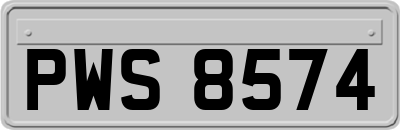 PWS 8574